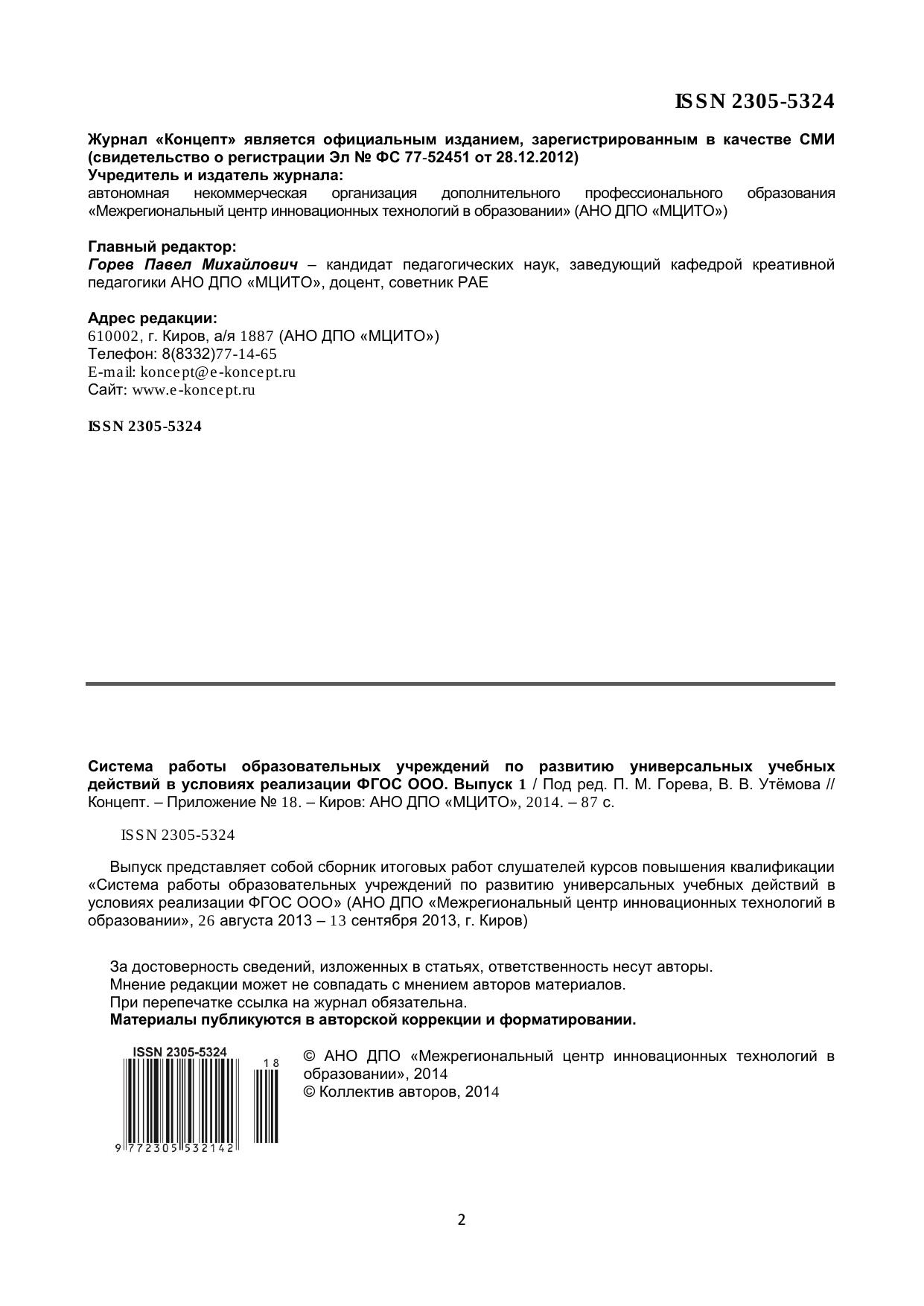 ISSN 2305-5324

Журнал «Концепт» является официальным изданием, зарегистрированным в качестве СМИ (свидетельство о регистрации Эл № ФС 77-52451 от 28.12.2012)
Учредитель и издатель журнала:
автономная некоммерческая организация дополнительного профессионального образования «Межрегиональный центр инновационных технологий в образовании» (АНО ДПО «МЦИТО»)

Главный редактор:
Горев Павел Михайлович – кандидат педагогических наук, заведующий кафедрой креативной педагогики АНО ДПО «МЦИТО», доцент, советник РАЕ

Адрес редакции:
610002, г. Киров, а/я 1887 (АНО ДПО «МЦИТО»)
Телефон: 8(8332)77-14-65
E-mail: koncept@e-koncept.ru
Сайт: www.e-koncept.ru

ISSN 2305-5324

Система работы образовательных учреждений по развитию универсальных учебных действий в условиях реализации ФГОС ООО. Выпуск 1 / Под ред. П. М. Горева, В. В. Утёмова // Концепт. – Приложение № 18. – Киров: АНО ДПО «МЦИТО», 2014. – 87 с.

ISSN 2305-5324

Выпуск представляет собой сборник итоговых работ слушателей курсов повышения квалификации «Система работы образовательных учреждений по развитию универсальных учебных действий в условиях реализации ФГОС ООО» (АНО ДПО «Межрегиональный центр инновационных технологий в образовании», 26 августа 2013 – 13 сентября 2013, г. Киров)

За достоверность сведений, изложенных в статьях, ответственность несут авторы.
Мнение редакции может не совпадать с мнением авторов материалов.
При перепечатке ссылка на журнал обязательна.
Материалы публикуются в авторской коррекции и форматировании.

ISSN 2305-5324
18
9 772305 532142

© АНО ДПО «Межрегиональный центр инновационных технологий в образовании», 2014
© Коллектив авторов, 2014

2